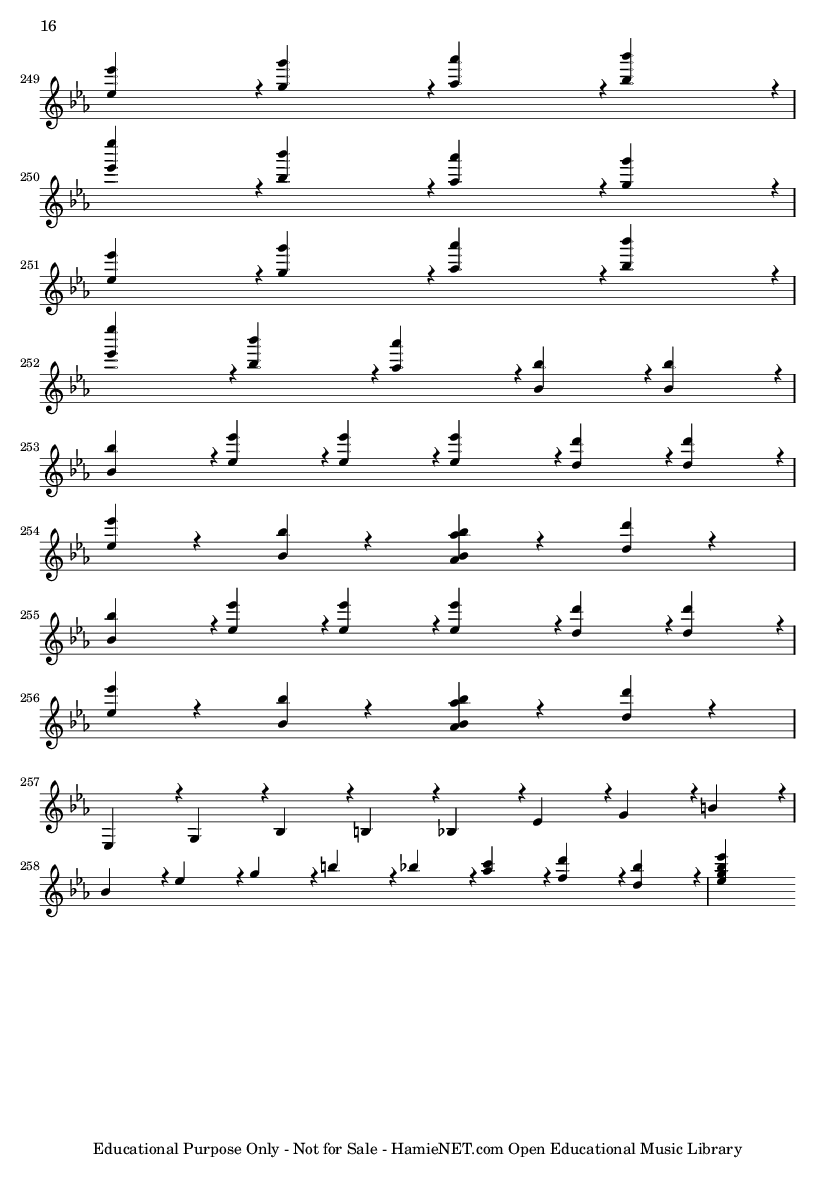 16

249

250

251

252

253

254

255

256

257

258

Educational Purpose Only - Not for Sale - HamieNET.com Open Educational Music Library